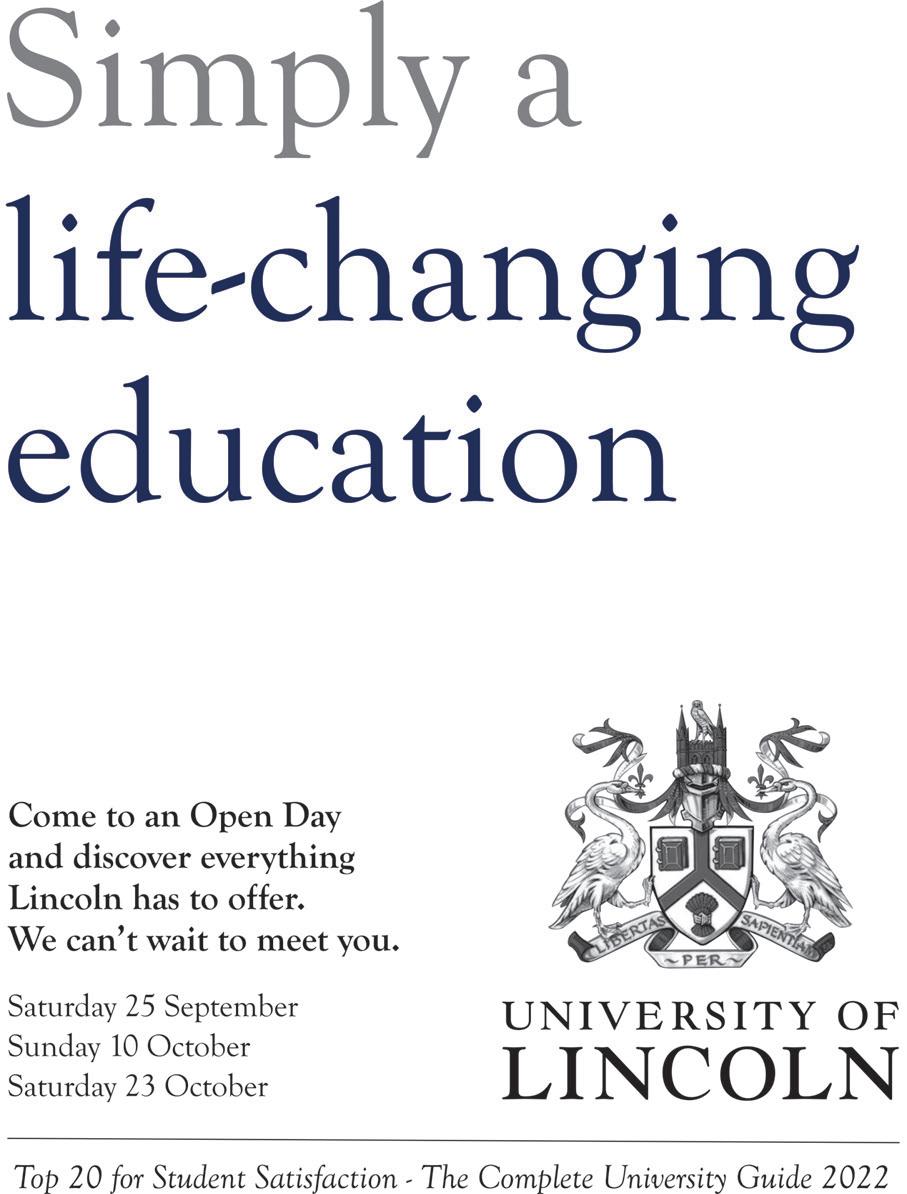 Simply a life-changing education

Come to an Open Day and discover everything Lincoln has to offer. We can't wait to meet you.

Saturday 25 September
Sunday 10 October
Saturday 23 October

LIBERTAS PER SAPIENTIAM

UNIVERSITY OF LINCOLN

Top 20 for Student Satisfaction - The Complete University Guide 2022